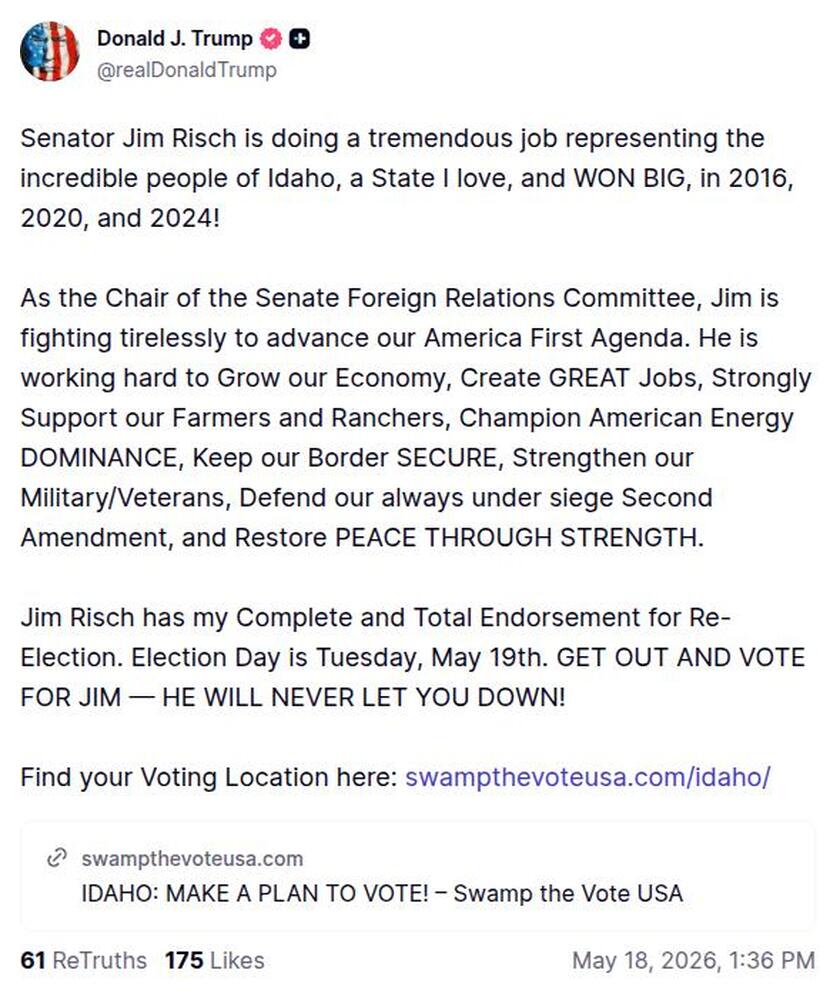 Donald J. Trump
@realDonaldTrump

Senator Jim Risch is doing a tremendous job representing the incredible people of Idaho, a State I love, and WON BIG, in 2016, 2020, and 2024!

As the Chair of the Senate Foreign Relations Committee, Jim is fighting tirelessly to advance our America First Agenda. He is working hard to Grow our Economy, Create GREAT Jobs, Strongly Support our Farmers and Ranchers, Champion American Energy DOMINANCE, Keep our Border SECURE, Strengthen our Military/Veterans, Defend our always under siege Second Amendment, and Restore PEACE THROUGH STRENGTH.

Jim Risch has my Complete and Total Endorsement for Re-Election. Election Day is Tuesday, May 19th. GET OUT AND VOTE FOR JIM — HE WILL NEVER LET YOU DOWN!

Find your Voting Location here: swampthevoteusa.com/idaho/

swampthevoteusa.com
IDAHO: MAKE A PLAN TO VOTE! – Swamp the Vote USA

61 ReTruths 175 Likes May 18, 2026, 1:36 PM